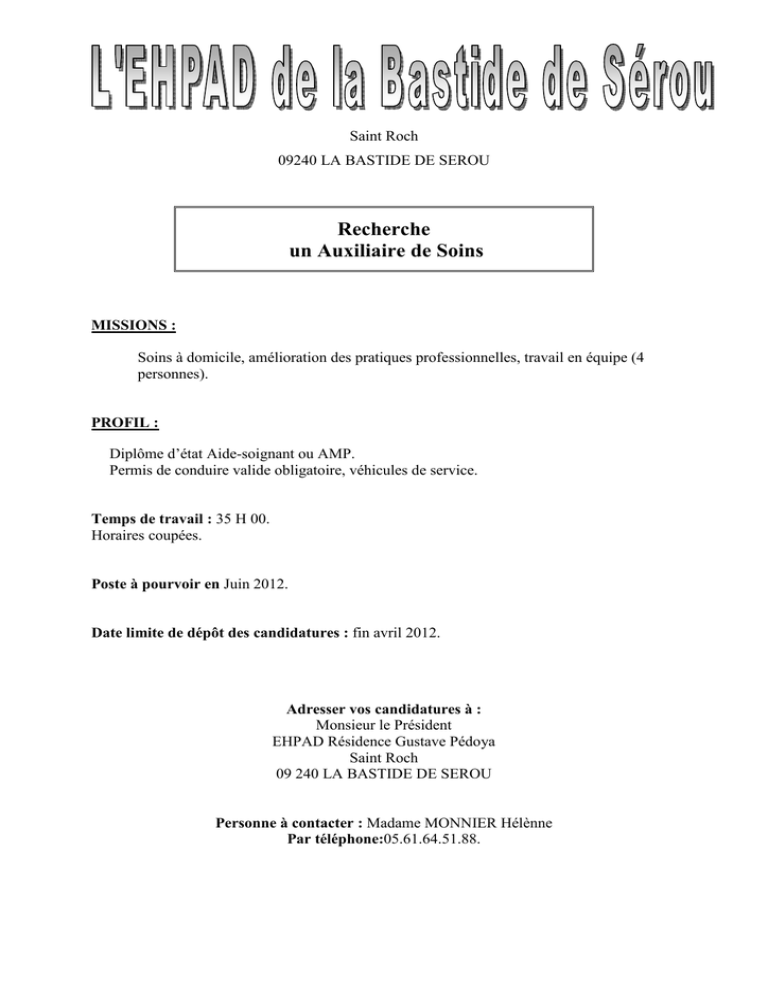 L'EHPAD de la Bastide de Sérou

Saint Roch
09240 LA BASTIDE DE SEROU

Recherche
un Auxiliaire de Soins

MISSIONS :

Soins à domicile, amélioration des pratiques professionnelles, travail en équipe (4 personnes).

PROFIL :

Diplôme d'état Aide-soignant ou AMP.
Permis de conduire valide obligatoire, véhicules de service.

Temps de travail : 35 H 00.
Horaires coupées.

Poste à pourvoir en Juin 2012.

Date limite de dépôt des candidatures : fin avril 2012.

Adresser vos candidatures à :
Monsieur le Président
EHPAD Résidence Gustave Pédoya
Saint Roch
09 240 LA BASTIDE DE SEROU

Personne à contacter : Madame MONNIER Hélènne
Par téléphone:05.61.64.51.88.